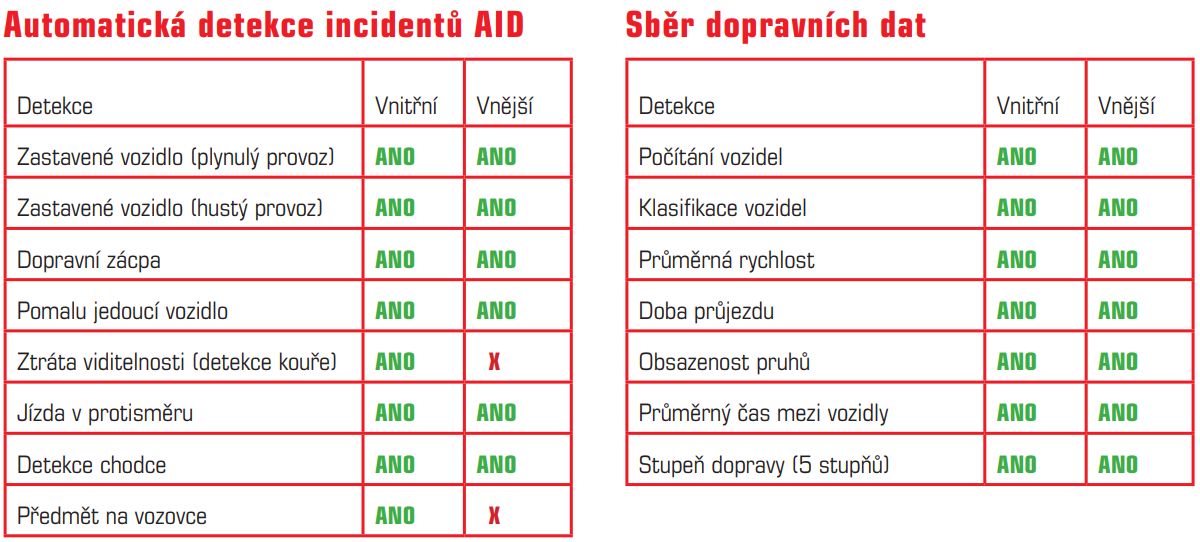 Automatická detekce incidentů AID

| Detekce | Vnitřní | Vnější |
|---|---|---|
| Zastavené vozidlo (plynulý provoz) | ANO | ANO |
| Zastavené vozidlo (hustý provoz) | ANO | ANO |
| Dopravní zácpa | ANO | ANO |
| Pomalu jedoucí vozidlo | ANO | ANO |
| Ztráta viditelnosti (detekce kouře) | ANO | X |
| Jízda v protisměru | ANO | ANO |
| Detekce chodce | ANO | ANO |
| Předmět na vozovce | ANO | X |

Sběr dopravních dat

| Detekce | Vnitřní | Vnější |
|---|---|---|
| Počítání vozidel | ANO | ANO |
| Klasifikace vozidel | ANO | ANO |
| Průměrná rychlost | ANO | ANO |
| Doba průjezdu | ANO | ANO |
| Obsazenost pruhů | ANO | ANO |
| Průměrný čas mezi vozidly | ANO | ANO |
| Stupeň dopravy (5 stupňů) | ANO | ANO |